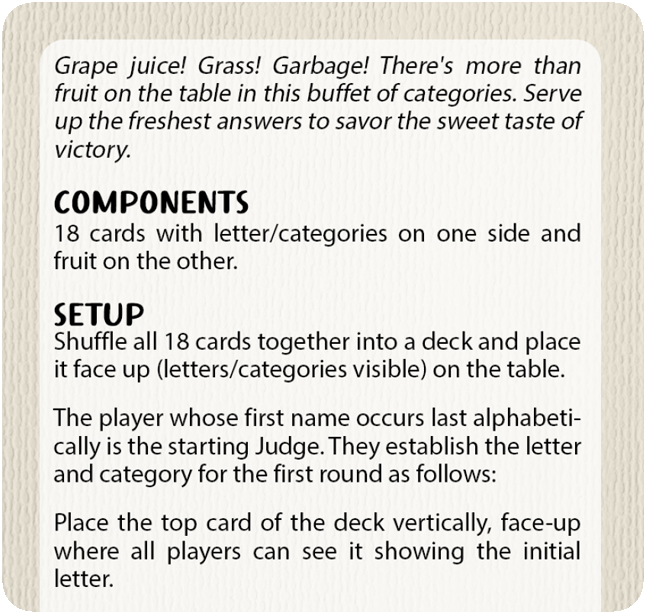 Grape juice! Grass! Garbage! There's more than fruit on the table in this buffet of categories. Serve up the freshest answers to savor the sweet taste of victory.

COMPONENTS
18 cards with letter/categories on one side and fruit on the other.

SETUP
Shuffle all 18 cards together into a deck and place it face up (letters/categories visible) on the table.

The player whose first name occurs last alphabetically is the starting Judge. They establish the letter and category for the first round as follows:

Place the top card of the deck vertically, face-up where all players can see it showing the initial letter.